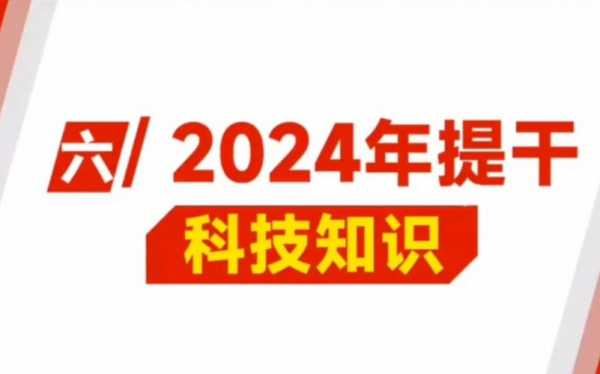 六/ 2024年提干
科技知识